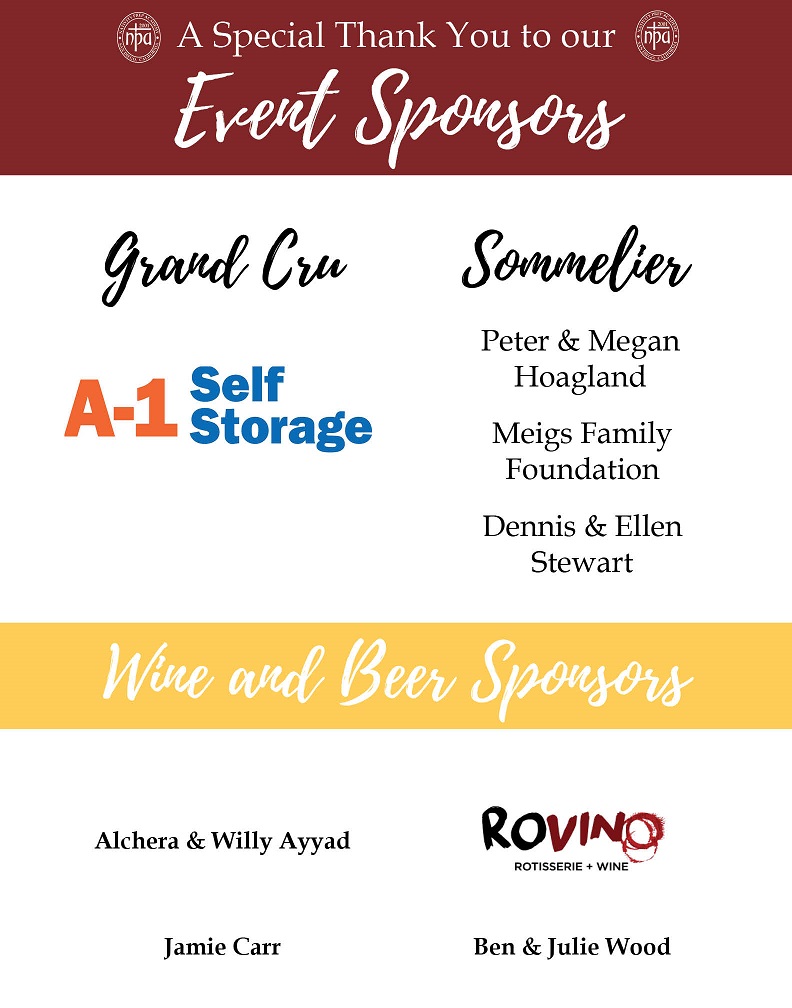 A Special Thank You to our

Event Sponsors

Grand Cru

A-1 Self Storage

Sommelier

Peter & Megan Hoagland

Meigs Family Foundation

Dennis & Ellen Stewart

Wine and Beer Sponsors

Alchera & Willy Ayyad

ROVINO
ROTISSERIE + WINE

Jamie Carr

Ben & Julie Wood